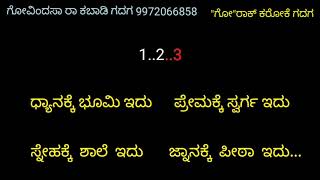 ಗೋವಿಂದಸಾ ರಾ ಕಬಾಡಿ ಗದಗ 9972066858

"ಗೋ"ರಾಕ್ ಕರೋಕೆ ಗದಗ

1..2..3

ಧ್ಯಾನಕ್ಕೆ ಭೂಮಿ ಇದು ಪ್ರೇಮಕ್ಕೆ ಸ್ವರ್ಗ ಇದು

ಸ್ನೇಹಕ್ಕೆ ಶಾಲೆ ಇದು ಜ್ಞಾನಕ್ಕೆ ಪೀಠಾ ಇದು...